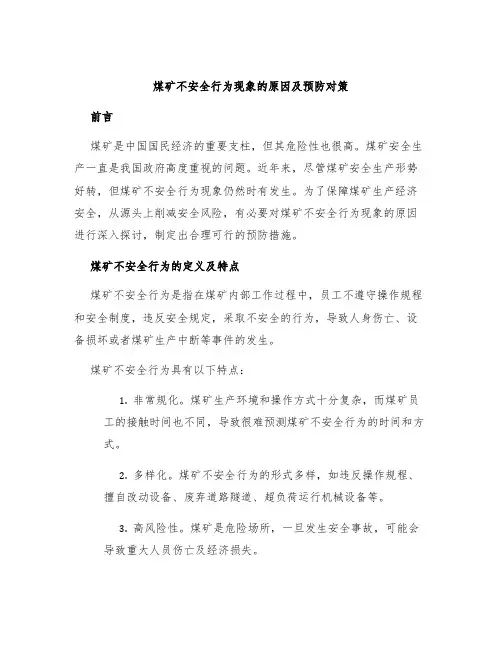 煤矿不安全行为现象的原因及预防对策

前言

煤矿是中国国民经济的重要支柱，但其危险性也很高。煤矿安全生产一直是我国政府高度重视的问题。近年来，尽管煤矿安全生产形势好转，但煤矿不安全行为现象仍然时有发生。为了保障煤矿生产经济安全，从源头上削减安全风险，有必要对煤矿不安全行为现象的原因进行深入探讨，制定出合理可行的预防措施。

煤矿不安全行为的定义及特点

煤矿不安全行为是指在煤矿内部工作过程中，员工不遵守操作规程和安全制度，违反安全规定，采取不安全的行为，导致人身伤亡、设备损坏或者煤矿生产中断等事件的发生。

煤矿不安全行为具有以下特点：

1. 非常规化。煤矿生产环境和操作方式十分复杂，而煤矿员工的接触时间也不同，导致很难预测煤矿不安全行为的时间和方式。

2. 多样化。煤矿不安全行为的形式多样，如违反操作规程、擅自改动设备、废弃道路隧道、超负荷运行机械设备等。

3. 高风险性。煤矿是危险场所，一旦发生安全事故，可能会导致重大人员伤亡及经济损失。